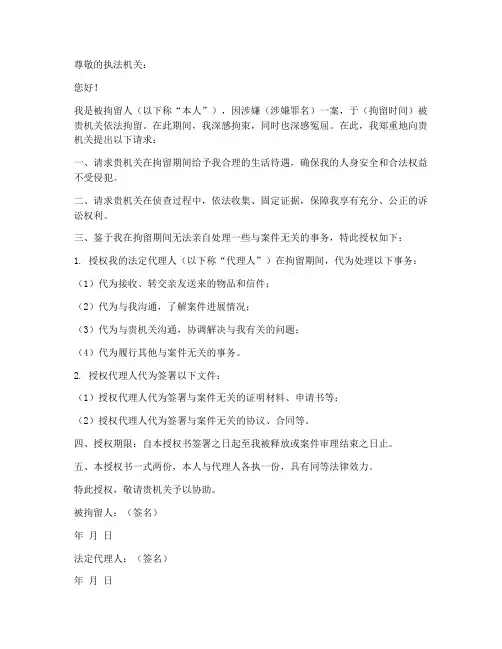 尊敬的执法机关：

您好！

我是被拘留人（以下称“本人”），因涉嫌（涉嫌罪名）一案，于（拘留时间）被贵机关依法拘留。在此期间，我深感拘束，同时也深感冤屈。在此，我郑重地向贵机关提出以下请求：

一、请求贵机关在拘留期间给予我合理的生活待遇，确保我的人身安全和合法权益不受侵犯。

二、请求贵机关在侦查过程中，依法收集、固定证据，保障我享有充分、公正的诉讼权利。

三、鉴于我在拘留期间无法亲自处理一些与案件无关的事务，特此授权如下：

1. 授权我的法定代理人（以下称“代理人”）在拘留期间，代为处理以下事务：

（1）代为接收、转交亲友送来的物品和信件；

（2）代为与我沟通，了解案件进展情况；

（3）代为与贵机关沟通，协调解决与我有关的问题；

（4）代为履行其他与案件无关的事务。

2. 授权代理人代为签署以下文件：

（1）授权代理人代为签署与案件无关的证明材料、申请书等；

（2）授权代理人代为签署与案件无关的协议、合同等。

四、授权期限：自本授权书签署之日起至我被释放或案件审理结束之日止。

五、本授权书一式两份，本人与代理人各执一份，具有同等法律效力。

特此授权，敬请贵机关予以协助。

被拘留人：（签名）

年 月 日

法定代理人：（签名）

年 月 日